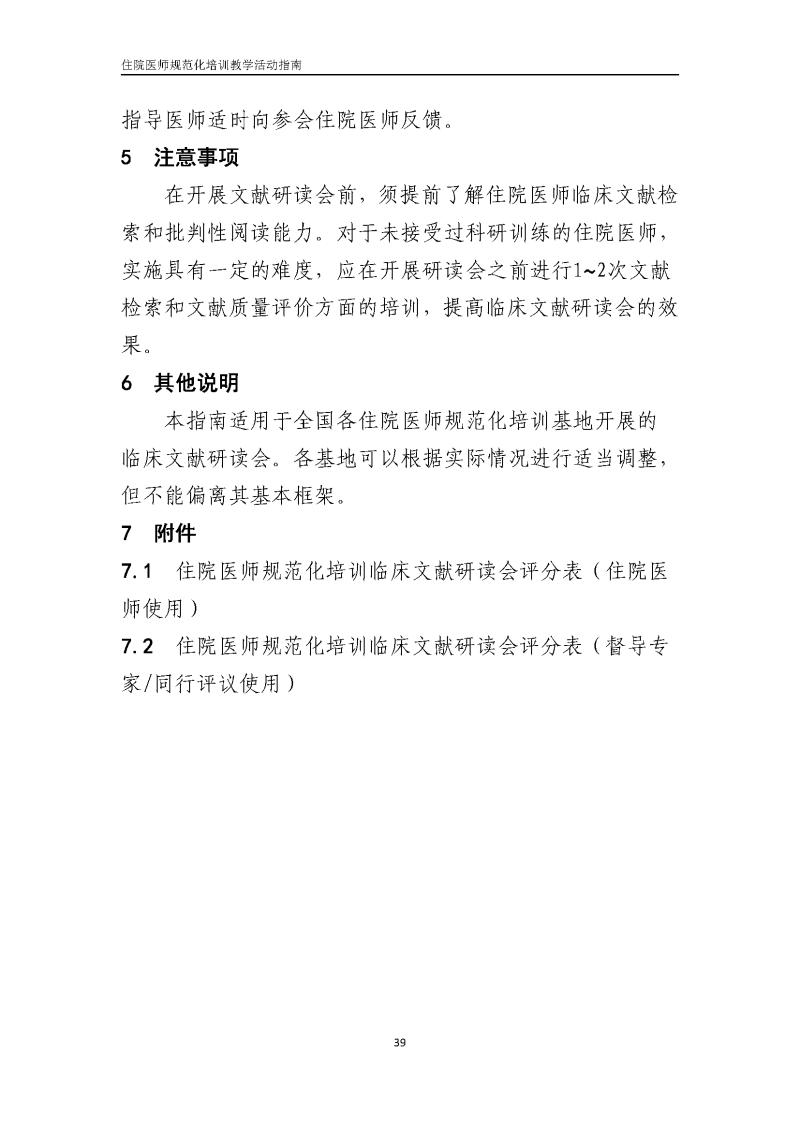 住院医师规范化培训教学活动指南

指导医师适时向参会住院医师反馈。

5 注意事项

在开展文献研读会前，须提前了解住院医师临床文献检索和批判性阅读能力。对于未接受过科研训练的住院医师，实施具有一定的难度，应在开展研读会之前进行1~2次文献检索和文献质量评价方面的培训，提高临床文献研读会的效果。

6 其他说明

本指南适用于全国各住院医师规范化培训基地开展的临床文献研读会。各基地可以根据实际情况进行适当调整，但不能偏离其基本框架。

7 附件

7.1 住院医师规范化培训临床文献研读会评分表（住院医师使用）

7.2 住院医师规范化培训临床文献研读会评分表（督导专家/同行评议使用）

39